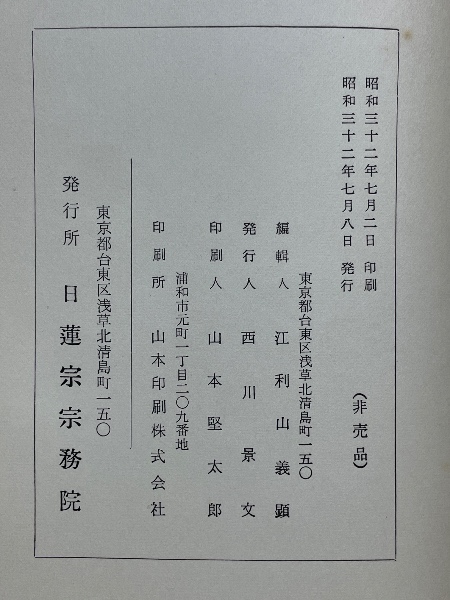 昭和三十二年七月二日 印刷
昭和三十二年七月八日 発行

(非売品)

東京都台東区浅草北清島町一五〇

編輯人 江利山義顕

発行人 西川景文

印刷人 山本堅太郎

浦和市元町一丁目二〇九番地

印刷所 山本印刷株式会社

東京都台東区浅草北清島町一五〇

発行所 日蓮宗宗務院